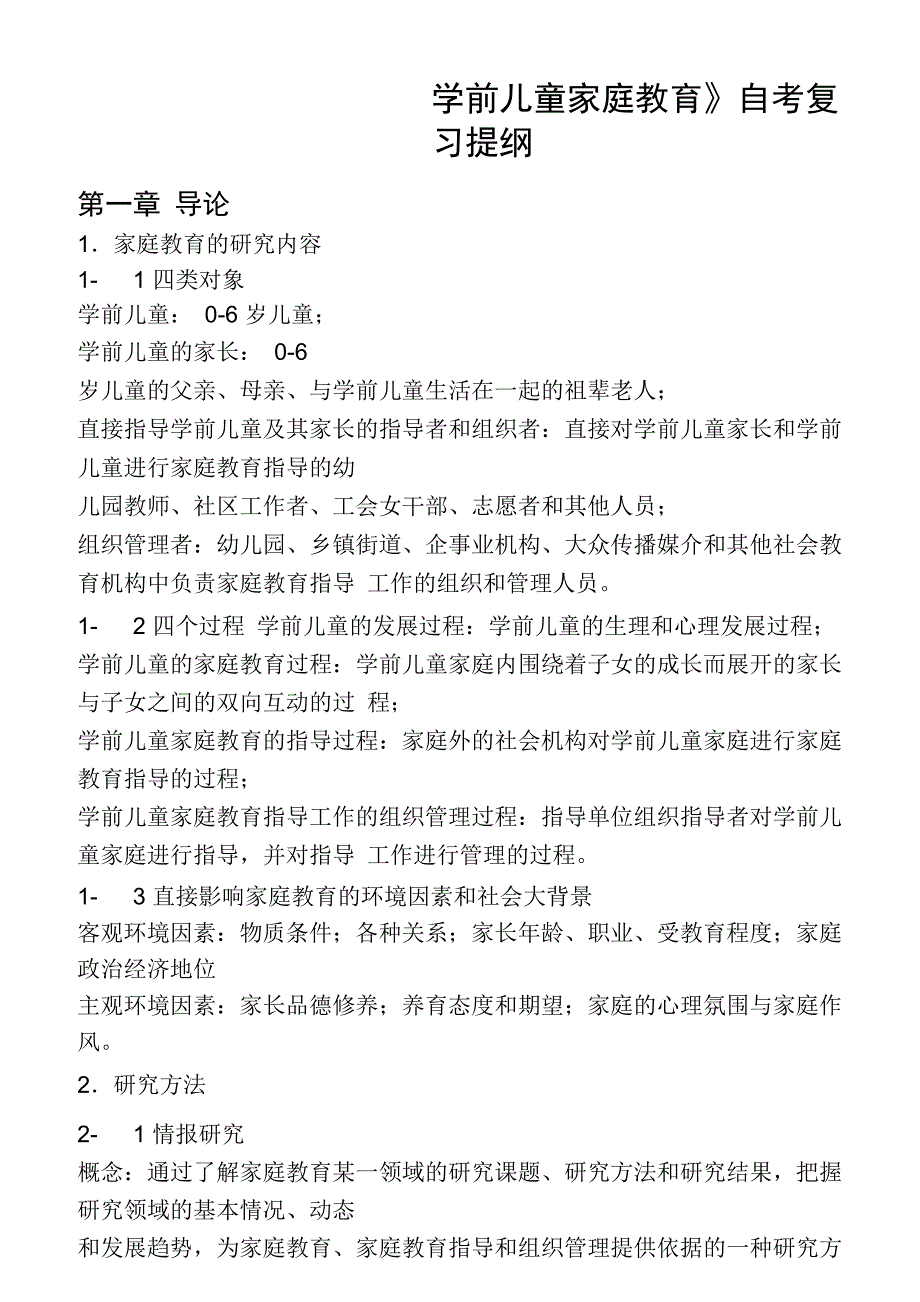 学前儿童家庭教育》自考复习提纲

第一章 导论

1．家庭教育的研究内容

1- 1 四类对象

学前儿童： 0-6 岁儿童；

学前儿童的家长： 0-6

岁儿童的父亲、母亲、与学前儿童生活在一起的祖辈老人；

直接指导学前儿童及其家长的指导者和组织者：直接对学前儿童家长和学前儿童进行家庭教育指导的幼

儿园教师、社区工作者、工会女干部、志愿者和其他人员；

组织管理者：幼儿园、乡镇街道、企事业机构、大众传播媒介和其他社会教育机构中负责家庭教育指导 工作的组织和管理人员。

1- 2 四个过程 学前儿童的发展过程：学前儿童的生理和心理发展过程；

学前儿童的家庭教育过程：学前儿童家庭内围绕着子女的成长而展开的家长与子女之间的双向互动的过 程；

学前儿童家庭教育的指导过程：家庭外的社会机构对学前儿童家庭进行家庭教育指导的过程；

学前儿童家庭教育指导工作的组织管理过程：指导单位组织指导者对学前儿童家庭进行指导，并对指导 工作进行管理的过程。

1- 3 直接影响家庭教育的环境因素和社会大背景

客观环境因素：物质条件；各种关系；家长年龄、职业、受教育程度；家庭政治经济地位

主观环境因素：家长品德修养；养育态度和期望；家庭的心理氛围与家庭作风。

2．研究方法

2- 1 情报研究

概念：通过了解家庭教育某一领域的研究课题、研究方法和研究结果，把握研究领域的基本情况、动态

和发展趋势，为家庭教育、家庭教育指导和组织管理提供依据的一种研究方